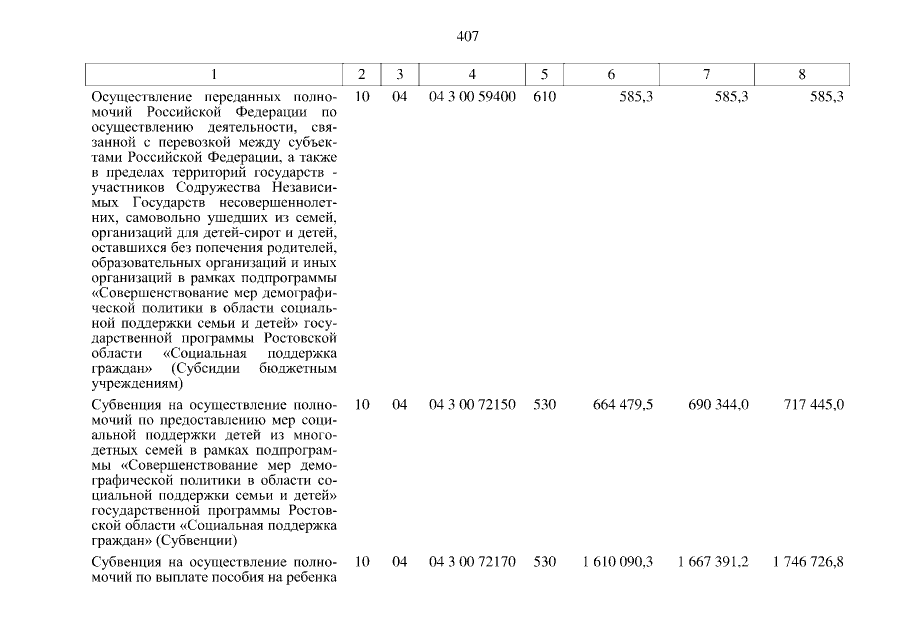 407

| 1 | 2 | 3 | 4 | 5 | 6 | 7 | 8 |
|---|---|---|---|---|---|---|---|
| Осуществление переданных полномочий Российской Федерации по осуществлению деятельности, связанной с перевозкой между субъектами Российской Федерации, а также в пределах территорий государств - участников Содружества Независимых Государств несовершеннолетних, самовольно ушедших из семей, организаций для детей-сирот и детей, оставшихся без попечения родителей, образовательных организаций и иных организаций в рамках подпрограммы «Совершенствование мер демографической политики в области социальной поддержки семьи и детей» государственной программы Ростовской области «Социальная поддержка граждан» (Субсидии бюджетным учреждениям) | 10 | 04 | 04 3 00 59400 | 610 | 585,3 | 585,3 | 585,3 |
| Субвенция на осуществление полномочий по предоставлению мер социальной поддержки детей из многодетных семей в рамках подпрограммы «Совершенствование мер демографической политики в области социальной поддержки семьи и детей» государственной программы Ростовской области «Социальная поддержка граждан» (Субвенции) | 10 | 04 | 04 3 00 72150 | 530 | 664 479,5 | 690 344,0 | 717 445,0 |
| Субвенция на осуществление полномочий по выплате пособия на ребенка | 10 | 04 | 04 3 00 72170 | 530 | 1 610 090,3 | 1 667 391,2 | 1 746 726,8 |